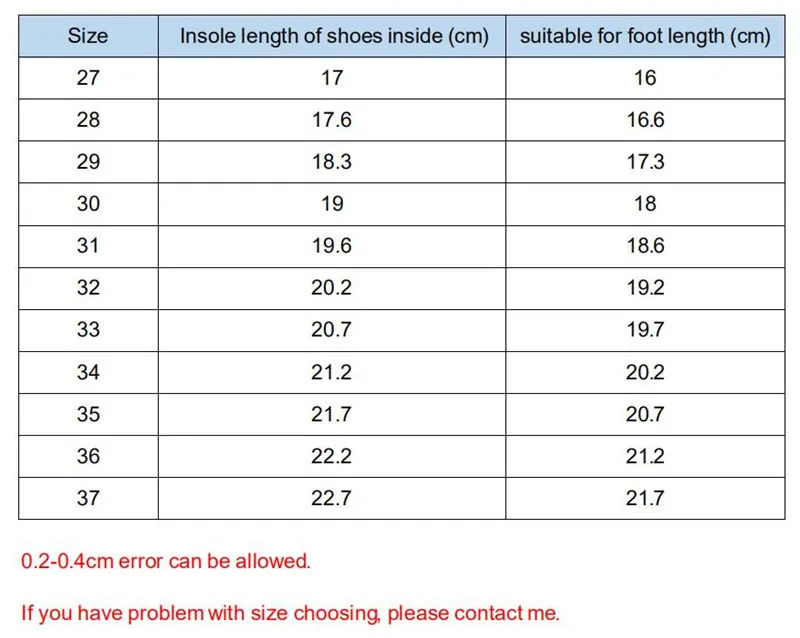 | Size | Insole length of shoes inside (cm) | suitable for foot length (cm) |
|---|---|---|
| 27 | 17 | 16 |
| 28 | 17.6 | 16.6 |
| 29 | 18.3 | 17.3 |
| 30 | 19 | 18 |
| 31 | 19.6 | 18.6 |
| 32 | 20.2 | 19.2 |
| 33 | 20.7 | 19.7 |
| 34 | 21.2 | 20.2 |
| 35 | 21.7 | 20.7 |
| 36 | 22.2 | 21.2 |
| 37 | 22.7 | 21.7 |

0.2-0.4cm error can be allowed.

If you have problem with size choosing, please contact me.